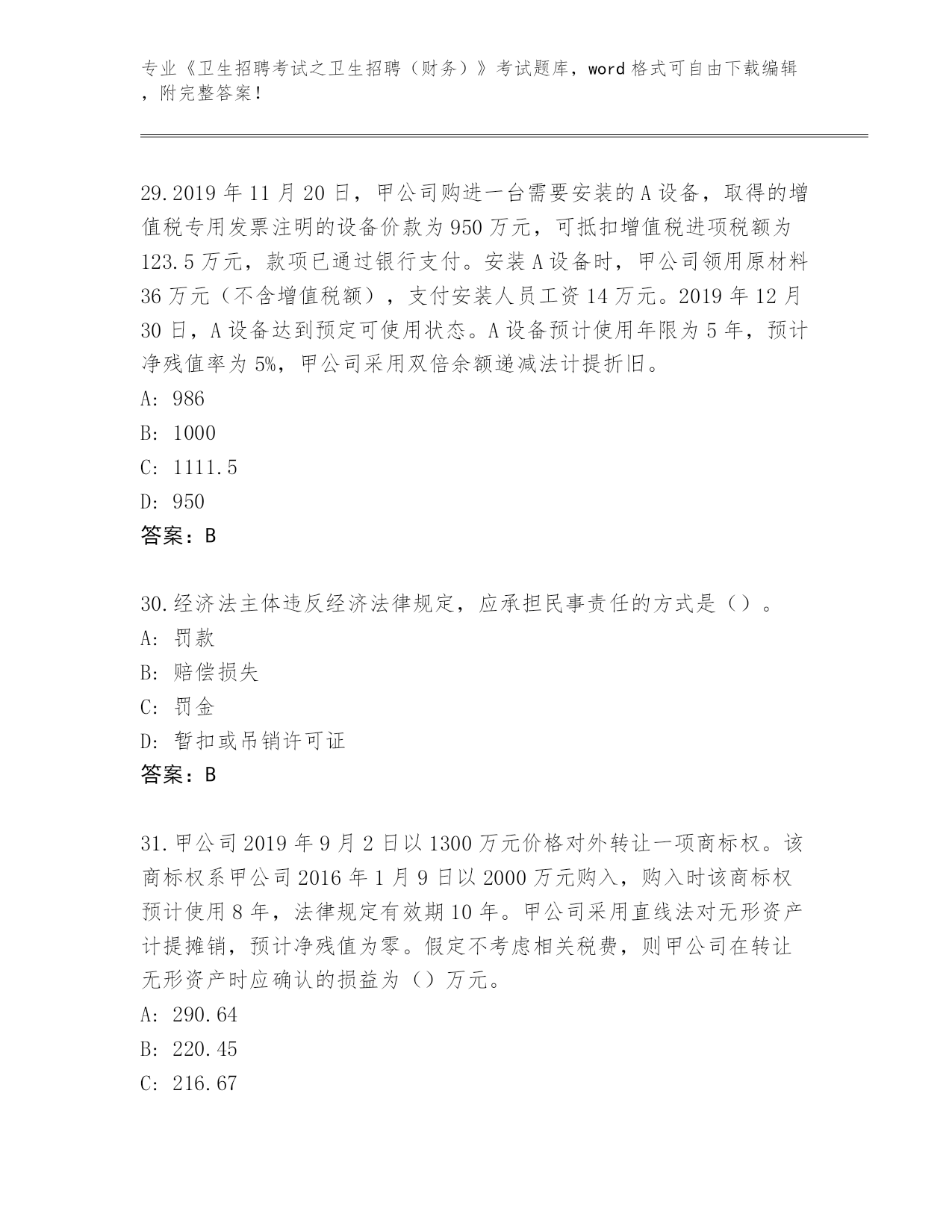 专业《卫生招聘考试之卫生招聘（财务）》考试题库，word 格式可自由下载编辑，附完整答案！

29.2019 年 11 月 20 日，甲公司购进一台需要安装的 A 设备，取得的增值税专用发票注明的设备价款为 950 万元，可抵扣增值税进项税额为 123.5 万元，款项已通过银行支付。安装 A 设备时，甲公司领用原材料 36 万元（不含增值税额），支付安装人员工资 14 万元。2019 年 12 月 30 日，A 设备达到预定可使用状态。A 设备预计使用年限为 5 年，预计净残值率为 5%，甲公司采用双倍余额递减法计提折旧。
A: 986
B: 1000
C: 1111.5
D: 950
答案：B

30.经济法主体违反经济法律规定，应承担民事责任的方式是（）。
A: 罚款
B: 赔偿损失
C: 罚金
D: 暂扣或吊销许可证
答案：B

31.甲公司 2019 年 9 月 2 日以 1300 万元价格对外转让一项商标权。该商标权系甲公司 2016 年 1 月 9 日以 2000 万元购入，购入时该商标权预计使用 8 年，法律规定有效期 10 年。甲公司采用直线法对无形资产计提摊销，预计净残值为零。假定不考虑相关税费，则甲公司在转让无形资产时应确认的损益为（）万元。
A: 290.64
B: 220.45
C: 216.67